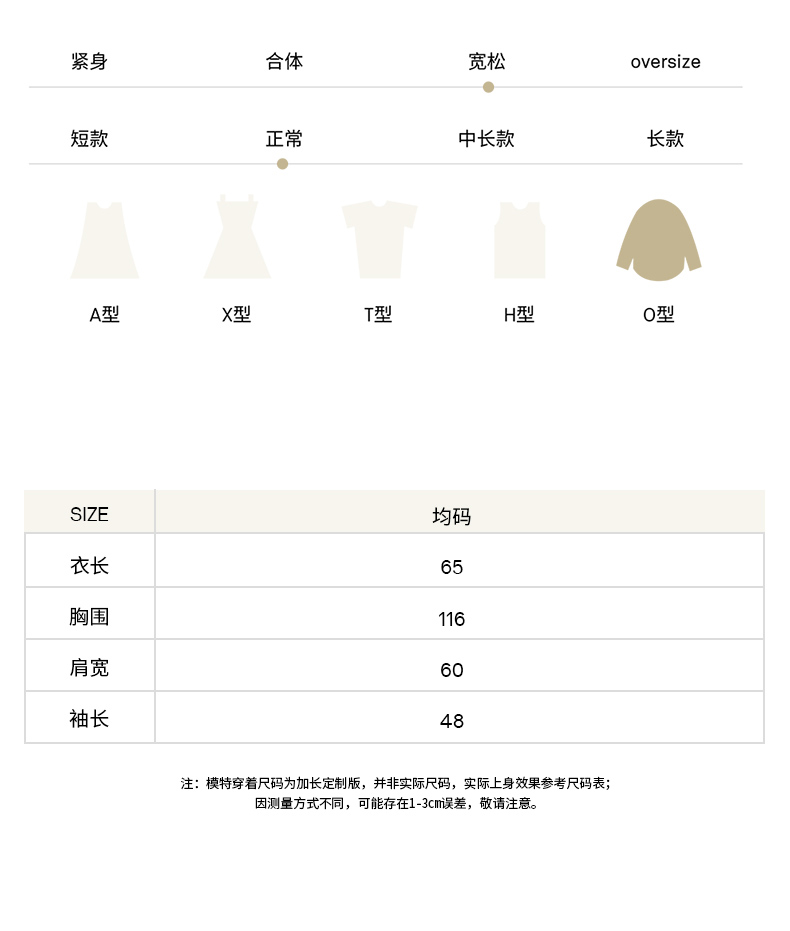 紧身 合体 宽松 oversize

短款 正常 中长款 长款

A型 X型 T型 H型 O型

| SIZE | 均码 |
|---|---|
| 衣长 | 65 |
| 胸围 | 116 |
| 肩宽 | 60 |
| 袖长 | 48 |

注：模特穿着尺码为加长定制版，并非实际尺码，实际上身效果参考尺码表；
因测量方式不同，可能存在1-3cm误差，敬请注意。